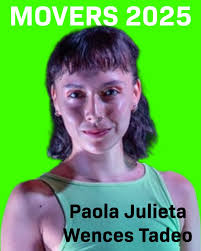 MOVERS 2025

Paola Julieta Wences Tadeo